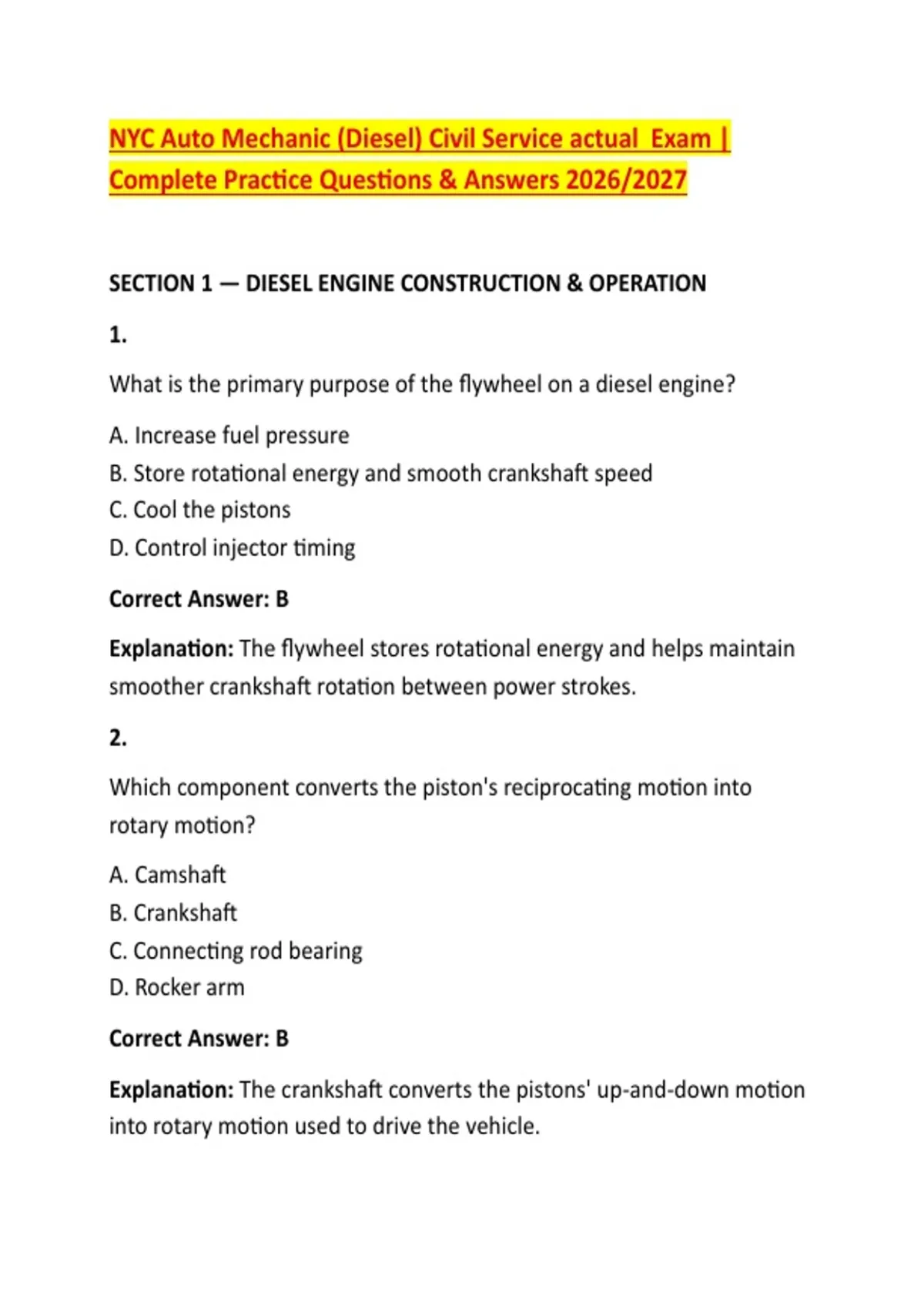 NYC Auto Mechanic (Diesel) Civil Service actual Exam | Complete Practice Questions & Answers 2026/2027

SECTION 1 — DIESEL ENGINE CONSTRUCTION & OPERATION

1.

What is the primary purpose of the flywheel on a diesel engine?

A. Increase fuel pressure
B. Store rotational energy and smooth crankshaft speed
C. Cool the pistons
D. Control injector timing

Correct Answer: B

Explanation: The flywheel stores rotational energy and helps maintain smoother crankshaft rotation between power strokes.

2.

Which component converts the piston's reciprocating motion into rotary motion?

A. Camshaft
B. Crankshaft
C. Connecting rod bearing
D. Rocker arm

Correct Answer: B

Explanation: The crankshaft converts the pistons' up-and-down motion into rotary motion used to drive the vehicle.